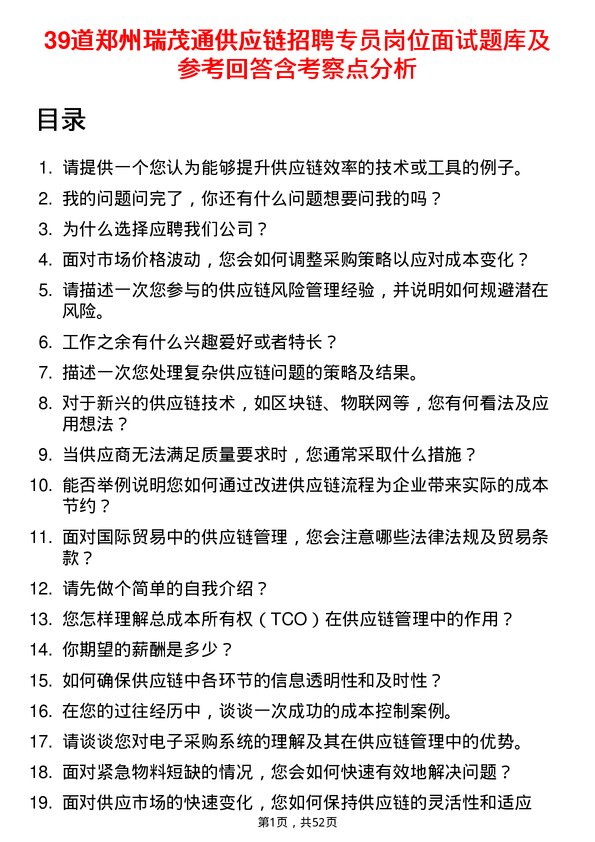 39道郑州瑞茂通供应链招聘专员岗位面试题库及参考回答含考察点分析

目录

1. 请提供一个您认为能够提升供应链效率的技术或工具的例子。
2. 我的问题问完了，你还有什么问题想要问我的吗？
3. 为什么选择应聘我们公司？
4. 面对市场价格波动，您会如何调整采购策略以应对成本变化？
5. 请描述一次您参与的供应链风险管理经验，并说明如何规避潜在风险。
6. 工作之余有什么兴趣爱好或者特长？
7. 描述一次您处理复杂供应链问题的策略及结果。
8. 对于新兴的供应链技术，如区块链、物联网等，您有何看法及应用想法？
9. 当供应商无法满足质量要求时，您通常采取什么措施？
10. 能否举例说明您如何通过改进供应链流程为企业带来实际的成本节约？
11. 面对国际贸易中的供应链管理，您会注意哪些法律法规及贸易条款？
12. 请先做个简单的自我介绍？
13. 您怎样理解总成本所有权（TCO）在供应链管理中的作用？
14. 你期望的薪酬是多少？
15. 如何确保供应链中各环节的信息透明性和及时性？
16. 在您的过往经历中，谈谈一次成功的成本控制案例。
17. 请谈谈您对电子采购系统的理解及其在供应链管理中的优势。
18. 面对紧急物料短缺的情况，您会如何快速有效地解决问题？
19. 面对供应市场的快速变化，您如何保持供应链的灵活性和适应

第1页，共52页